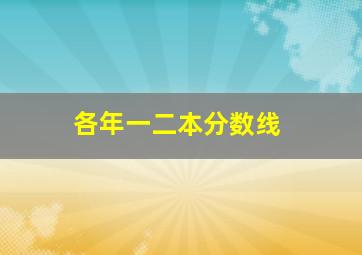 各年一二本分数线